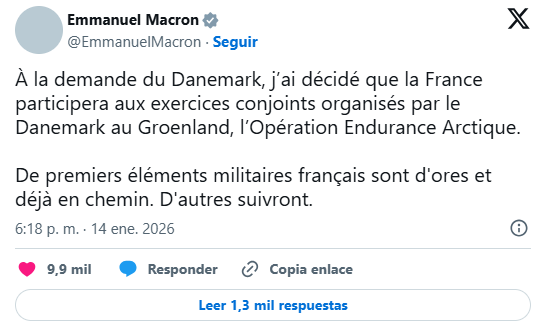 Emmanuel Macron
@EmmanuelMacron · Seguir

À la demande du Danemark, j’ai décidé que la France participera aux exercices conjoints organisés par le Danemark au Groenland, l’Opération Endurance Arctique.

De premiers éléments militaires français sont d'ores et déjà en chemin. D'autres suivront.

6:18 p. m. · 14 ene. 2026

9,9 mil Responder Copia enlace

Leer 1,3 mil respuestas